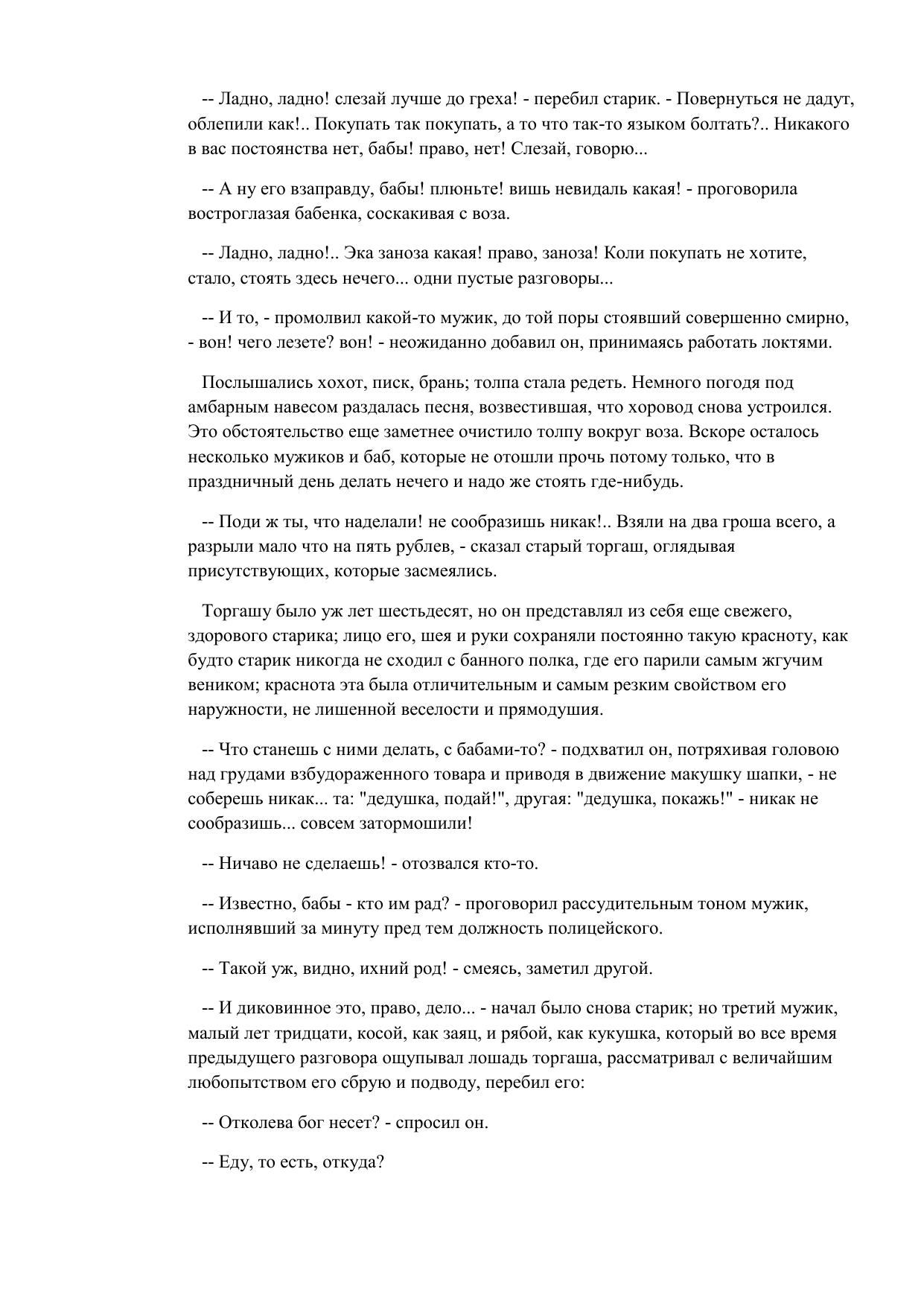 -- Ладно, ладно! слезай лучше до греха! - перебил старик. - Повернуться не дадут, облепили как!.. Покупать так покупать, а то что так-то языком болтать?.. Никакого в вас постоянства нет, бабы! право, нет! Слезай, говорю...

-- А ну его взаправду, бабы! плюньте! вишь невидаль какая! - проговорила востроглазая бабенка, соскакивая с воза.

-- Ладно, ладно!.. Эка заноза какая! право, заноза! Коли покупать не хотите, стало, стоять здесь нечего... одни пустые разговоры...

-- И то, - промолвил какой-то мужик, до той поры стоявший совершенно смирно, - вон! чего лезете? вон! - неожиданно добавил он, принимаясь работать локтями.

Послышались хохот, писк, брань; толпа стала редеть. Немного погодя под амбарным навесом раздалась песня, возвестившая, что хоровод снова устроился. Это обстоятельство еще заметнее очистило толпу вокруг воза. Вскоре осталось несколько мужиков и баб, которые не отошли прочь потому только, что в праздничный день делать нечего и надо же стоять где-нибудь.

-- Поди ж ты, что наделали! не сообразишь никак!.. Взяли на два гроша всего, а разрыли мало что на пять рублев, - сказал старый торгаш, оглядывая присутствующих, которые засмеялись.

Торгашу было уж лет шестьдесят, но он представлял из себя еще свежего, здорового старика; лицо его, шея и руки сохраняли постоянно такую красноту, как будто старик никогда не сходил с банного полка, где его парили самым жгучим веником; краснота эта была отличительным и самым резким свойством его наружности, не лишенной веселости и прямодушия.

-- Что станешь с ними делать, с бабами-то? - подхватил он, потряхивая головою над грудами взбудораженного товара и приводя в движение макушку шапки, - не соберешь никак... та: "дедушка, подай!", другая: "дедушка, покажь!" - никак не сообразишь... совсем затормошили!

-- Ничаво не сделаешь! - отозвался кто-то.

-- Известно, бабы - кто им рад? - проговорил рассудительным тоном мужик, исполнявший за минуту пред тем должность полицейского.

-- Такой уж, видно, ихний род! - смеясь, заметил другой.

-- И диковинное это, право, дело... - начал было снова старик; но третий мужик, малый лет тридцати, косой, как заяц, и рябой, как кукушка, который во все время предыдущего разговора ощупывал лошадь торгаша, рассматривал с величайшим любопытством его сбрую и подводу, перебил его:

-- Отколева бог несет? - спросил он.

-- Еду, то есть, откуда?